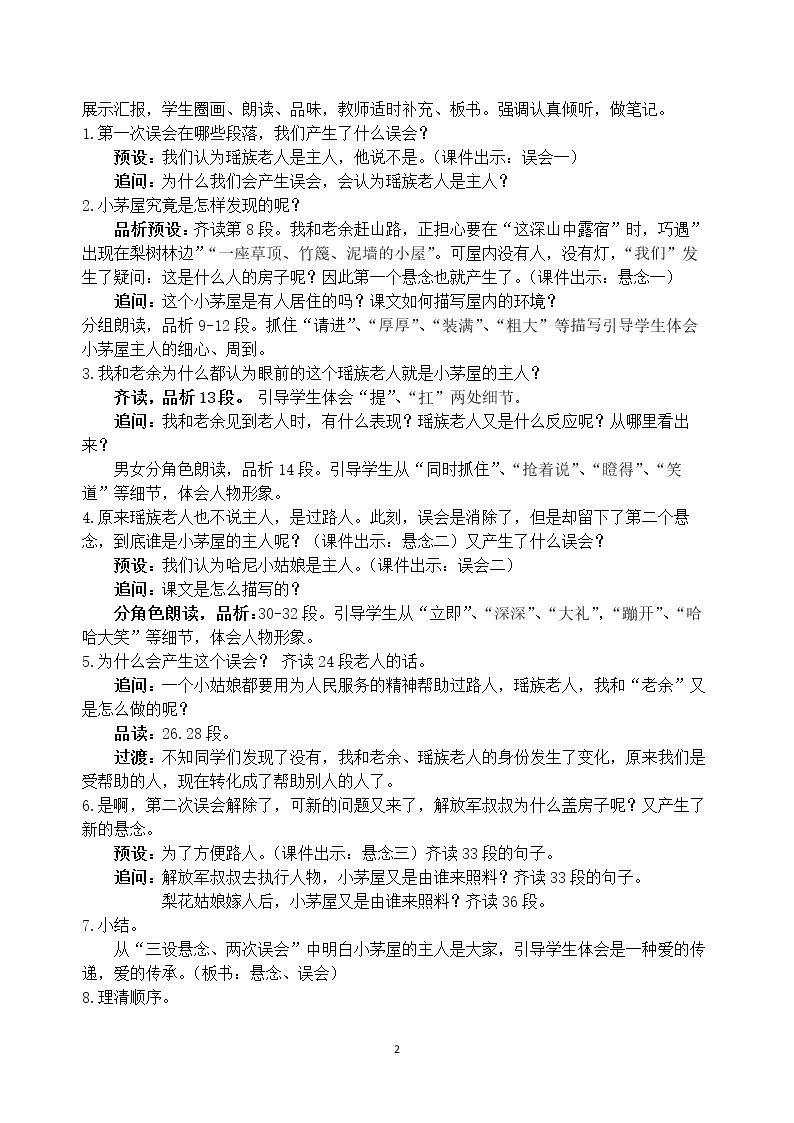 展示汇报，学生圈画、朗读、品味，教师适时补充、板书。强调认真倾听，做笔记。

1.第一次误会在哪些段落，我们产生了什么误会？

预设：我们认为瑶族老人是主人，他说不是。（课件出示：误会一）

追问：为什么我们会产生误会，会认为瑶族老人是主人？

2.小茅屋究竟是怎样发现的呢？

品析预设：齐读第8段。我和老余赶山路，正担心要在“这深山中露宿”时，巧遇”出现在梨树林边”“一座草顶、竹篾、泥墙的小屋”。可屋内没有人，没有灯，“我们”发生了疑问：这是什么人的房子呢？因此第一个悬念也就产生了。（课件出示：悬念一）

追问：这个小茅屋是有人居住的吗？课文如何描写屋内的环境？

分组朗读，品析9-12段。抓住“请进”、“厚厚”、“装满”、“粗大”等描写引导学生体会小茅屋主人的细心、周到。

3.我和老余为什么都认为眼前的这个瑶族老人就是小茅屋的主人？

齐读，品析13段。引导学生体会“提”、“扛”两处细节.

追问：我和老余见到老人时，有什么表现？瑶族老人又是什么反应呢？从哪里看出来？

男女分角色朗读，品析14段。引导学生从“同时抓住”、“抢着说”、“瞪得”、“笑道”等细节，体会人物形象。

4.原来瑶族老人也不说主人，是过路人。此刻，误会是消除了，但是却留下了第二个悬念，到底谁是小茅屋的主人呢？（课件出示：悬念二）又产生了什么误会？

预设：我们认为哈尼小姑娘是主人。（课件出示：误会二）

追问：课文是怎么描写的？

分角色朗读，品析：30-32段。引导学生从“立即”、“深深”、“大礼”，“蹦开”、“哈哈大笑”等细节，体会人物形象。

5.为什么会产生这个误会？ 齐读24段老人的话。

追问：一个小姑娘都要用为人民服务的精神帮助过路人，瑶族老人，我和“老余”又是怎么做的呢？

品读：26.28段。

过渡：不知同学们发现了没有，我和老余、瑶族老人的身份发生了变化，原来我们是受帮助的人，现在转化成了帮助别人的人了。

6.是啊，第二次误会解除了，可新的问题又来了，解放军叔叔为什么盖房子呢？又产生了新的悬念。

预设：为了方便路人。（课件出示：悬念三）齐读33段的句子。

追问：解放军叔叔去执行人物，小茅屋又是由谁来照料？齐读33段的句子。

梨花姑娘嫁人后，小茅屋又是由谁来照料？齐读36段。

7.小结。

从“三设悬念、两次误会”中明白小茅屋的主人是大家，引导学生体会是一种爱的传递，爱的传承。（板书：悬念、误会）

8.理清顺序。

2